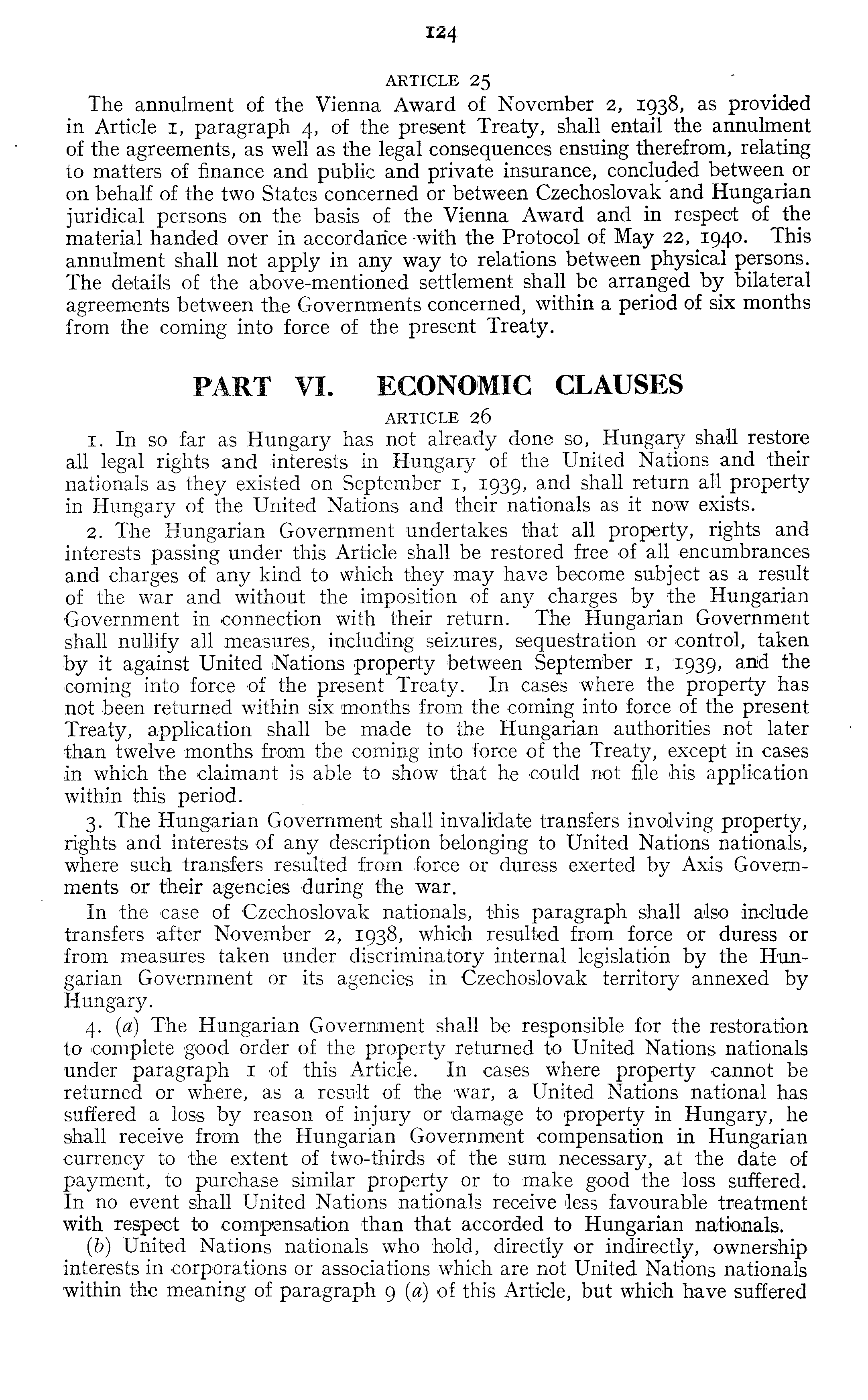 124

ARTICLE 25

The annulment of the Vienna Award of November 2, 1938, as provided in Article 1, paragraph 4, of the present Treaty, shall entail the annulment of the agreements, as well as the legal consequences ensuing therefrom, relating to matters of finance and public and private insurance, concluded between or on behalf of the two States concerned or between Czechoslovak and Hungarian juridical persons on the basis of the Vienna Award and in respect of the material handed over in accordance with the Protocol of May 22, 1940. This annulment shall not apply in any way to relations between physical persons. The details of the above-mentioned settlement shall be arranged by bilateral agreements between the Governments concerned, within a period of six months from the coming into force of the present Treaty.

PART VI. ECONOMIC CLAUSES

ARTICLE 26

1. In so far as Hungary has not already done so, Hungary shall restore all legal rights and interests in Hungary of the United Nations and their nationals as they existed on September 1, 1939, and shall return all property in Hungary of the United Nations and their nationals as it now exists.

2. The Hungarian Government undertakes that all property, rights and interests passing under this Article shall be restored free of all encumbrances and charges of any kind to which they may have become subject as a result of the war and without the imposition of any charges by the Hungarian Government in connection with their return. The Hungarian Government shall nullify all measures, including seizures, sequestration or control, taken by it against United Nations property between September 1, 1939, and the coming into force of the present Treaty. In cases where the property has not been returned within six months from the coming into force of the present Treaty, application shall be made to the Hungarian authorities not later than twelve months from the coming into force of the Treaty, except in cases in which the claimant is able to show that he could not file his application within this period.

3. The Hungarian Government shall invalidate transfers involving property, rights and interests of any description belonging to United Nations nationals, where such transfers resulted from force or duress exerted by Axis Governments or their agencies during the war.

In the case of Czechoslovak nationals, this paragraph shall also include transfers after November 2, 1938, which resulted from force or duress or from measures taken under discriminatory internal legislation by the Hungarian Government or its agencies in Czechoslovak territory annexed by Hungary.

4. (a) The Hungarian Government shall be responsible for the restoration to complete good order of the property returned to United Nations nationals under paragraph 1 of this Article. In cases where property cannot be returned or where, as a result of the war, a United Nations national has suffered a loss by reason of injury or damage to property in Hungary, he shall receive from the Hungarian Government compensation in Hungarian currency to the extent of two-thirds of the sum necessary, at the date of payment, to purchase similar property or to make good the loss suffered. In no event shall United Nations nationals receive less favourable treatment with respect to compensation than that accorded to Hungarian nationals.

(b) United Nations nationals who hold, directly or indirectly, ownership interests in corporations or associations which are not United Nations nationals within the meaning of paragraph 9 (a) of this Article, but which have suffered